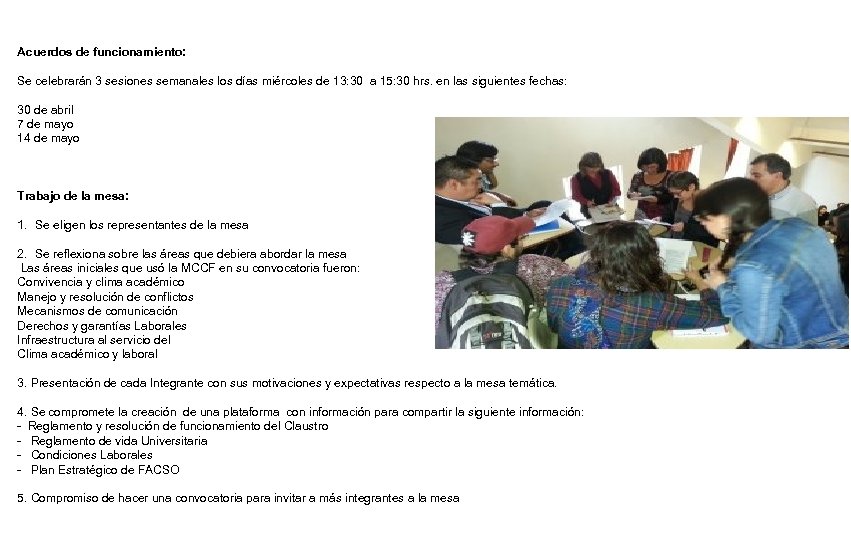 Acuerdos de funcionamiento:

Se celebrarán 3 sesiones semanales los días miércoles de 13:30 a 15:30 hrs. en las siguientes fechas:

30 de abril
7 de mayo
14 de mayo

Trabajo de la mesa:

1. Se eligen los representantes de la mesa

2. Se reflexiona sobre las áreas que debiera abordar la mesa
Las áreas iniciales que usó la MCCF en su convocatoria fueron:
Convivencia y clima académico
Manejo y resolución de conflictos
Mecanismos de comunicación
Derechos y garantías Laborales
Infraestructura al servicio del
Clima académico y laboral

3. Presentación de cada Integrante con sus motivaciones y expectativas respecto a la mesa temática.

4. Se compromete la creación de una plataforma con información para compartir la siguiente información:
- Reglamento y resolución de funcionamiento del Claustro
- Reglamento de vida Universitaria
- Condiciones Laborales
- Plan Estratégico de FACSO

5. Compromiso de hacer una convocatoria para invitar a más integrantes a la mesa